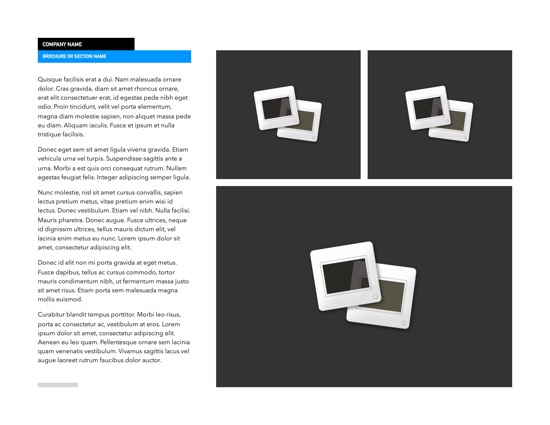 COMPANY NAME

BROCHURE OR SECTION NAME

Quisque facilisis erat a dui. Nam malesuada ornare dolor. Cras gravida, diam sit amet rhoncus ornare, erat elit consectetuer erat, id egestas pede nibh eget odio. Proin tincidunt, velit vel porta elementum, magna diam molestie sapien, non aliquet massa pede eu diam. Aliquam iaculis. Fusce et ipsum et nulla tristique facilisis.

Donec eget sem sit amet ligula viverra gravida. Etiam vehicula urna vel turpis. Suspendisse sagittis ante a urna. Morbi a est quis orci consequat rutrum. Nullam egestas feugiat felis. Integer adipiscing semper ligula.

Nunc molestie, nisl sit amet cursus convallis, sapien lectus pretium metus, vitae pretium enim wisi id lectus. Donec vestibulum. Etiam vel nibh. Nulla facilisi. Mauris pharetra. Donec augue. Fusce ultrices, neque id dignissim ultrices, tellus mauris dictum elit, vel lacinia enim metus eu nunc. Lorem ipsum dolor sit amet, consectetur adipiscing elit.

Donec id elit non mi porta gravida at eget metus. Fusce dapibus, tellus ac cursus commodo, tortor mauris condimentum nibh, ut fermentum massa justo sit amet risus. Etiam porta sem malesuada magna mollis euismod.

Curabitur blandit tempus porttitor. Morbi leo risus, porta ac consectetur ac, vestibulum at eros. Lorem ipsum dolor sit amet, consectetur adipiscing elit. Aenean eu leo quam. Pellentesque ornare sem lacinia quam venenatis vestibulum. Vivamus sagittis lacus vel augue laoreet rutrum faucibus dolor auctor.